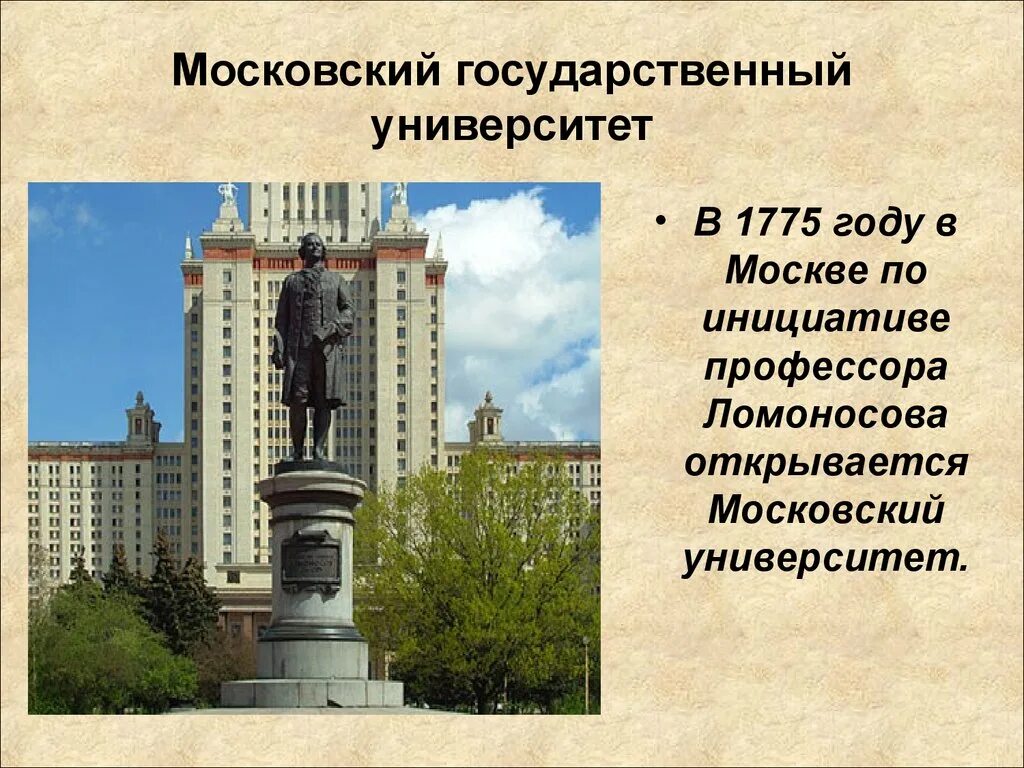 Московский государственный университет

• В 1775 году в Москве по инициативе профессора Ломоносова открывается Московский университет.